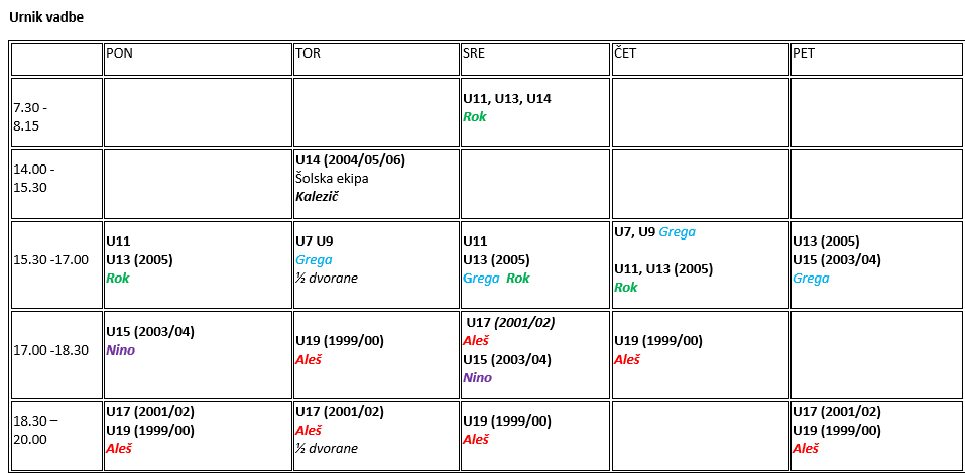 Urnik vadbe

| | PON | TOR | SRE | ČET | PET |
|---|---|---|---|---|---|
| 7.30 - 8.15 | | | U11, U13, U14 Rok | | |
| 14.00 - 15.30 | | U14 (2004/05/06) Šolska ekipa Kalezič | | | |
| 15.30 -17.00 | U11 U13 (2005) Rok | U7 U9 Grega ½ dvorane | U11 U13 (2005) Grega Rok | U7, U9 Grega U11, U13 (2005) Rok | U13 (2005) U15 (2003/04) Grega |
| 17.00 -18.30 | U15 (2003/04) Nino | U19 (1999/00) Aleš | U17 (2001/02) Aleš U15 (2003/04) Nino | U19 (1999/00) Aleš | |
| 18.30 – 20.00 | U17 (2001/02) U19 (1999/00) Aleš | U17 (2001/02) Aleš ½ dvorane | U19 (1999/00) Aleš | | U17 (2001/02) U19 (1999/00) Aleš |